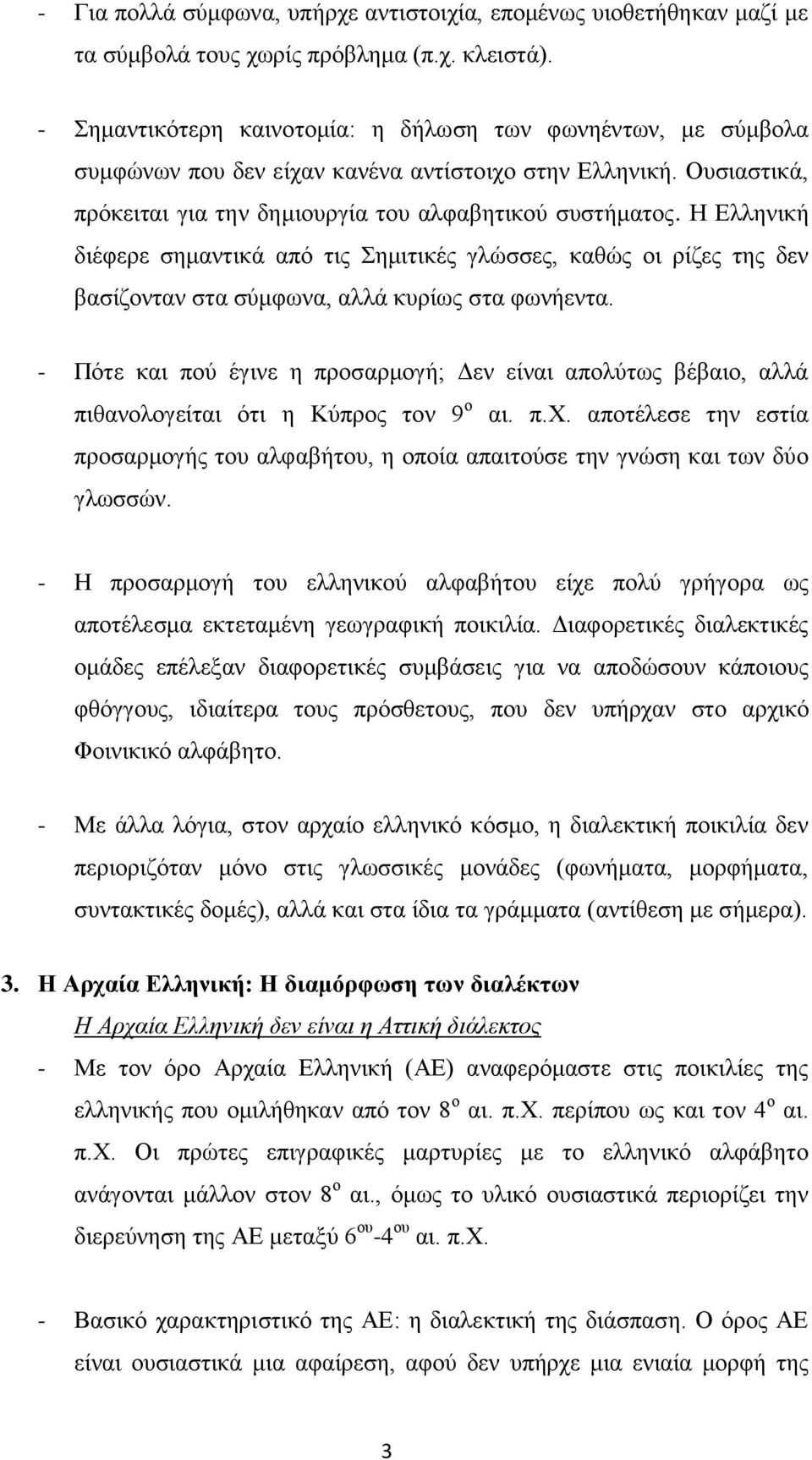 - Για πολλά σύμφωνα, υπήρχε αντιστοιχία, επομένως υιοθετήθηκαν μαζί με τα σύμβολά τους χωρίς πρόβλημα (π.χ. κλειστά).

- Σημαντικότερη καινοτομία: η δήλωση των φωνηέντων, με σύμβολα συμφώνων που δεν είχαν κανένα αντίστοιχο στην Ελληνική. Ουσιαστικά, πρόκειται για την δημιουργία του αλφαβητικού συστήματος. Η Ελληνική διέφερε σημαντικά από τις Σημιτικές γλώσσες, καθώς οι ρίζες της δεν βασίζονταν στα σύμφωνα, αλλά κυρίως στα φωνήεντα.

- Πότε και πού έγινε η προσαρμογή; Δεν είναι απολύτως βέβαιο, αλλά πιθανολογείται ότι η Κύπρος τον $9^{ο}$ αι. π.Χ. αποτέλεσε την εστία προσαρμογής του αλφαβήτου, η οποία απαιτούσε την γνώση και των δύο γλωσσών.

- Η προσαρμογή του ελληνικού αλφαβήτου είχε πολύ γρήγορα ως αποτέλεσμα εκτεταμένη γεωγραφική ποικιλία. Διαφορετικές διαλεκτικές ομάδες επέλεξαν διαφορετικές συμβάσεις για να αποδώσουν κάποιους φθόγγους, ιδιαίτερα τους πρόσθετους, που δεν υπήρχαν στο αρχικό Φοινικικό αλφάβητο.

- Με άλλα λόγια, στον αρχαίο ελληνικό κόσμο, η διαλεκτική ποικιλία δεν περιοριζόταν μόνο στις γλωσσικές μονάδες (φωνήματα, μορφήματα, συντακτικές δομές), αλλά και στα ίδια τα γράμματα (αντίθεση με σήμερα).

3. Η Αρχαία Ελληνική: Η διαμόρφωση των διαλέκτων

Η Αρχαία Ελληνική δεν είναι η Αττική διάλεκτος

- Με τον όρο Αρχαία Ελληνική (ΑΕ) αναφερόμαστε στις ποικιλίες της ελληνικής που ομιλήθηκαν από τον $8^{ο}$ αι. π.Χ. περίπου ως και τον $4^{ο}$ αι. π.Χ. Οι πρώτες επιγραφικές μαρτυρίες με το ελληνικό αλφάβητο ανάγονται μάλλον στον $8^{ο}$ αι., όμως το υλικό ουσιαστικά περιορίζει την διερεύνηση της ΑΕ μεταξύ $6^{ου}$-$4^{ου}$ αι. π.Χ.

- Βασικό χαρακτηριστικό της ΑΕ: η διαλεκτική της διάσπαση. Ο όρος ΑΕ είναι ουσιαστικά μια αφαίρεση, αφού δεν υπήρχε μια ενιαία μορφή της

3